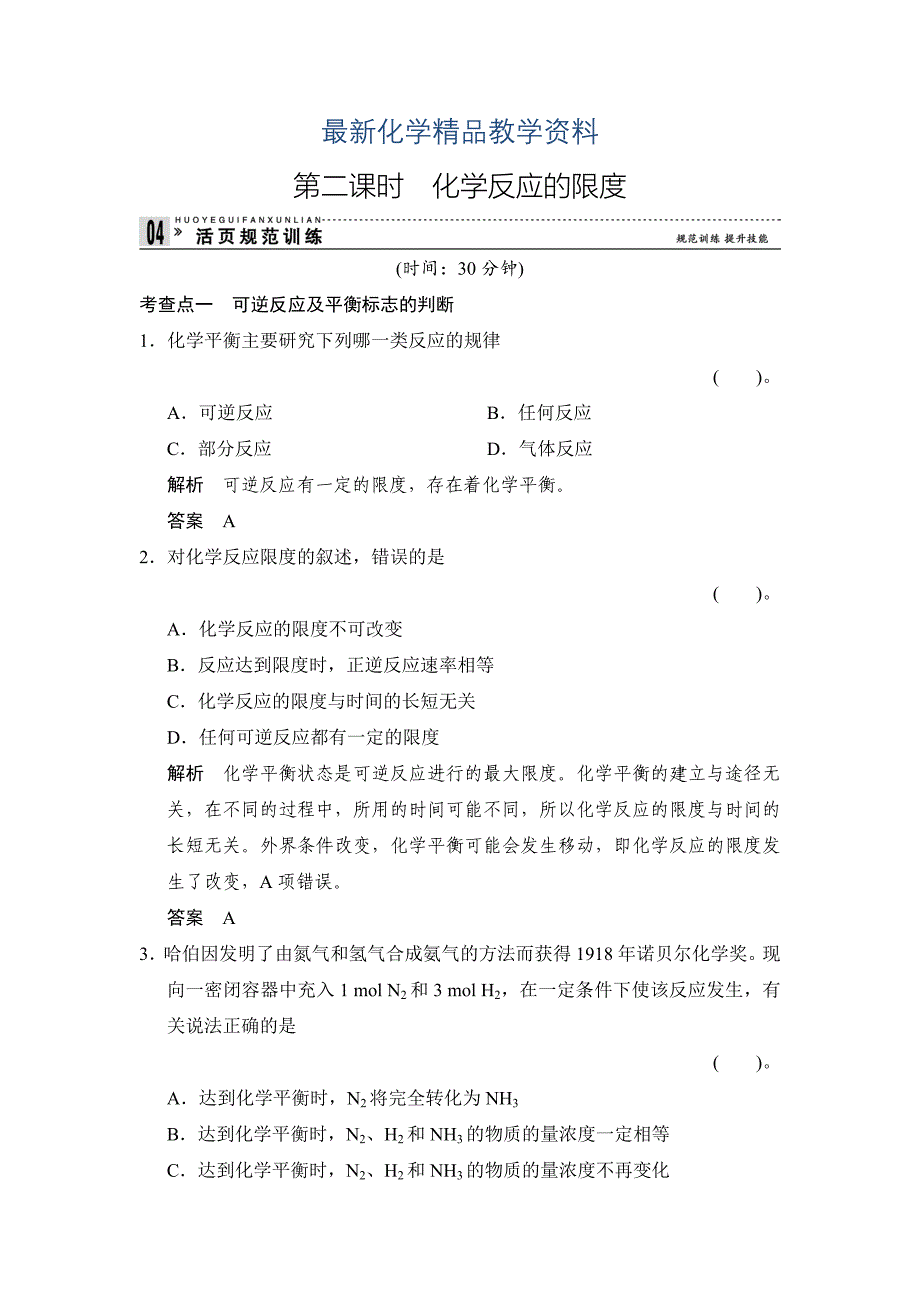 最新化学精品教学资料

第二课时　化学反应的限度

HUOYEGUIFANXUNLIAN
04 » 活页规范训练　　规范训练 提升技能

(时间：30 分钟)

考查点一　可逆反应及平衡标志的判断

1．化学平衡主要研究下列哪一类反应的规律
(　　)。

A．可逆反应　　B．任何反应

C．部分反应　　D．气体反应

解析　可逆反应有一定的限度，存在着化学平衡。

答案　A

2．对化学反应限度的叙述，错误的是
(　　)。

A．化学反应的限度不可改变

B．反应达到限度时，正逆反应速率相等

C．化学反应的限度与时间的长短无关

D．任何可逆反应都有一定的限度

解析　化学平衡状态是可逆反应进行的最大限度。化学平衡的建立与途径无关，在不同的过程中，所用的时间可能不同，所以化学反应的限度与时间的长短无关。外界条件改变，化学平衡可能会发生移动，即化学反应的限度发生了改变，A 项错误。

答案　A

3．哈伯因发明了由氮气和氢气合成氨气的方法而获得 1918 年诺贝尔化学奖。现向一密闭容器中充入 1 mol $N_2$ 和 3 mol $H_2$，在一定条件下使该反应发生，有关说法正确的是
(　　)。

A．达到化学平衡时，$N_2$ 将完全转化为 $NH_3$

B．达到化学平衡时，$N_2$、$H_2$ 和 $NH_3$ 的物质的量浓度一定相等

C．达到化学平衡时，$N_2$、$H_2$ 和 $NH_3$ 的物质的量浓度不再变化